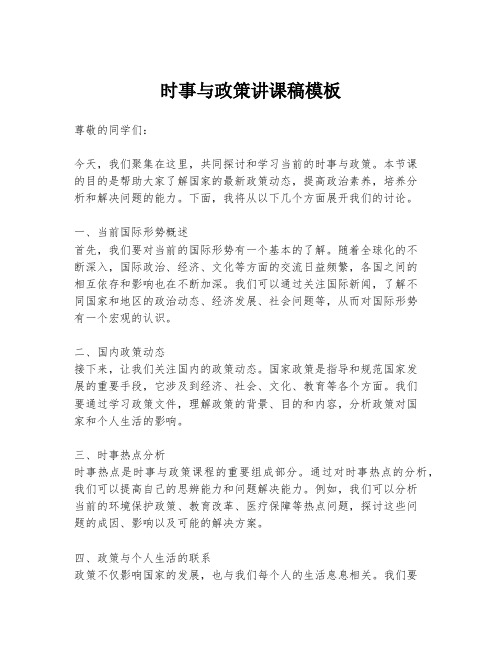 时事与政策讲课稿模板

尊敬的同学们：

今天，我们聚集在这里，共同探讨和学习当前的时事与政策。本节课的目的是帮助大家了解国家的最新政策动态，提高政治素养，培养分析和解决问题的能力。下面，我将从以下几个方面展开我们的讨论。

一、当前国际形势概述
首先，我们要对当前的国际形势有一个基本的了解。随着全球化的不断深入，国际政治、经济、文化等方面的交流日益频繁，各国之间的相互依存和影响也在不断加深。我们可以通过关注国际新闻，了解不同国家和地区的政治动态、经济发展、社会问题等，从而对国际形势有一个宏观的认识。

二、国内政策动态
接下来，让我们关注国内的政策动态。国家政策是指导和规范国家发展的重要手段，它涉及到经济、社会、文化、教育等各个方面。我们要通过学习政策文件，理解政策的背景、目的和内容，分析政策对国家和个人生活的影响。

三、时事热点分析
时事热点是时事与政策课程的重要组成部分。通过对时事热点的分析，我们可以提高自己的思辨能力和问题解决能力。例如，我们可以分析当前的环境保护政策、教育改革、医疗保障等热点问题，探讨这些问题的成因、影响以及可能的解决方案。

四、政策与个人生活的联系
政策不仅影响国家的发展，也与我们每个人的生活息息相关。我们要